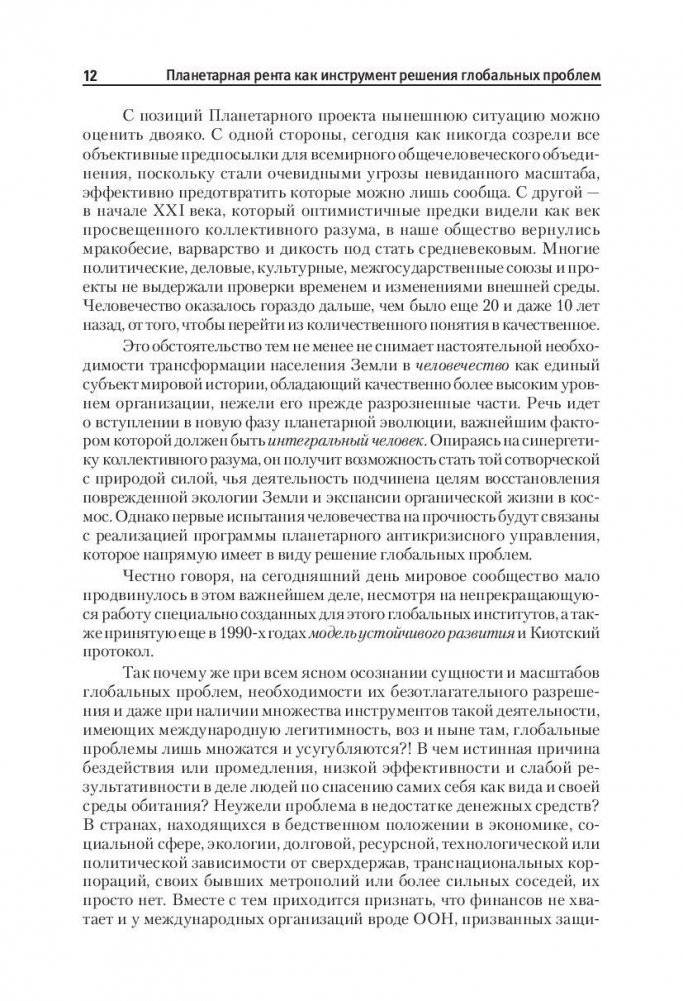 12 Планетарная рента как инструмент решения глобальных проблем

С позиций Планетарного проекта нынешнюю ситуацию можно оценить двояко. С одной стороны, сегодня как никогда созрели все объективные предпосылки для всемирного общечеловеческого объединения, поскольку стали очевидными угрозы невиданного масштаба, эффективно предотвратить которые можно лишь сообща. С другой — в начале XXI века, который оптимистичные предки видели как век просвещенного коллективного разума, в наше общество вернулись мракобесие, варварство и дикость под стать средневековым. Многие политические, деловые, культурные, межгосударственные союзы и проекты не выдержали проверки временем и изменениями внешней среды. Человечество оказалось гораздо дальше, чем было еще 20 и даже 10 лет назад, от того, чтобы перейти из количественного понятия в качественное.

Это обстоятельство тем не менее не снимает настоятельной необходимости трансформации населения Земли в человечество как единый субъект мировой истории, обладающий качественно более высоким уровнем организации, нежели его прежде разрозненные части. Речь идет о вступлении в новую фазу планетарной эволюции, важнейшим фактором которой должен быть интегральный человек. Опираясь на синергетику коллективного разума, он получит возможность стать той сотворческой с природой силой, чья деятельность подчинена целям восстановления поврежденной экологии Земли и экспансии органической жизни в космос. Однако первые испытания человечества на прочность будут связаны с реализацией программы планетарного антикризисного управления, которое напрямую имеет в виду решение глобальных проблем.

Честно говоря, на сегодняшний день мировое сообщество мало продвинулось в этом важнейшем деле, несмотря на непрекращающуюся работу специально созданных для этого глобальных институтов, а также принятую еще в 1990-х годах модель устойчивого развития и Киотский протокол.

Так почему же при всем ясном осознании сущности и масштабов глобальных проблем, необходимости их безотлагательного разрешения и даже при наличии множества инструментов такой деятельности, имеющих международную легитимность, воз и ныне там, глобальные проблемы лишь множатся и усугубляются?! В чем истинная причина бездействия или промедления, низкой эффективности и слабой результативности в деле людей по спасению самих себя как вида и своей среды обитания? Неужели проблема в недостатке денежных средств? В странах, находящихся в бедственном положении в экономике, социальной сфере, экологии, долговой, ресурсной, технологической или политической зависимости от сверхдержав, транснациональных корпораций, своих бывших метрополий или более сильных соседей, их просто нет. Вместе с тем приходится признать, что финансов не хватает и у международных организаций вроде ООН, призванных защи-